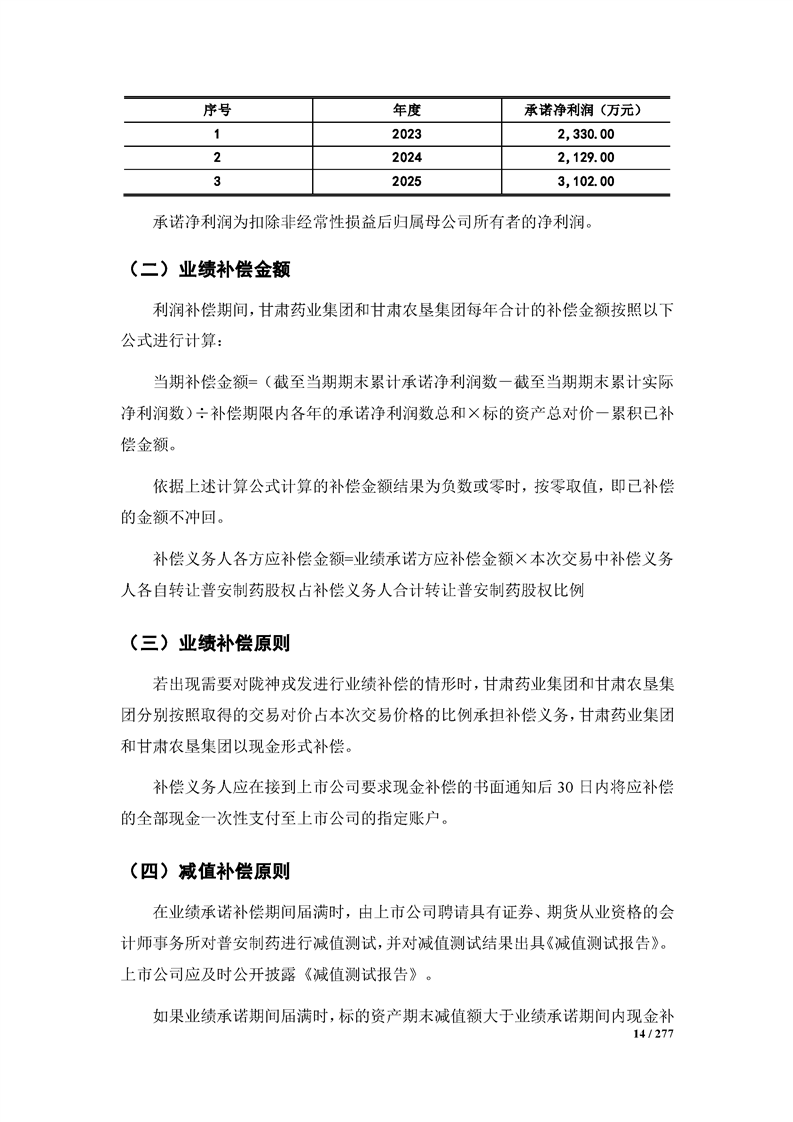 | 序号 | 年度 | 承诺净利润（万元） |
|---|---|---|
| 1 | 2023 | 2,330.00 |
| 2 | 2024 | 2,129.00 |
| 3 | 2025 | 3,102.00 |

承诺净利润为扣除非经常性损益后归属母公司所有者的净利润。

（二）业绩补偿金额

利润补偿期间，甘肃药业集团和甘肃农垦集团每年合计的补偿金额按照以下公式进行计算：

当期补偿金额=（截至当期期末累计承诺净利润数－截至当期期末累计实际净利润数）÷补偿期限内各年的承诺净利润数总和×标的资产总对价－累积已补偿金额。

依据上述计算公式计算的补偿金额结果为负数或零时，按零取值，即已补偿的金额不冲回。

补偿义务人各方应补偿金额=业绩承诺方应补偿金额×本次交易中补偿义务人各自转让普安制药股权占补偿义务人合计转让普安制药股权比例

（三）业绩补偿原则

若出现需要对陇神戎发进行业绩补偿的情形时，甘肃药业集团和甘肃农垦集团分别按照取得的交易对价占本次交易价格的比例承担补偿义务，甘肃药业集团和甘肃农垦集团以现金形式补偿。

补偿义务人应在接到上市公司要求现金补偿的书面通知后 30 日内将应补偿的全部现金一次性支付至上市公司的指定账户。

（四）减值补偿原则

在业绩承诺补偿期间届满时，由上市公司聘请具有证券、期货从业资格的会计师事务所对普安制药进行减值测试，并对减值测试结果出具《减值测试报告》。上市公司应及时公开披露《减值测试报告》。

如果业绩承诺期间届满时，标的资产期末减值额大于业绩承诺期间内现金补

14 / 277